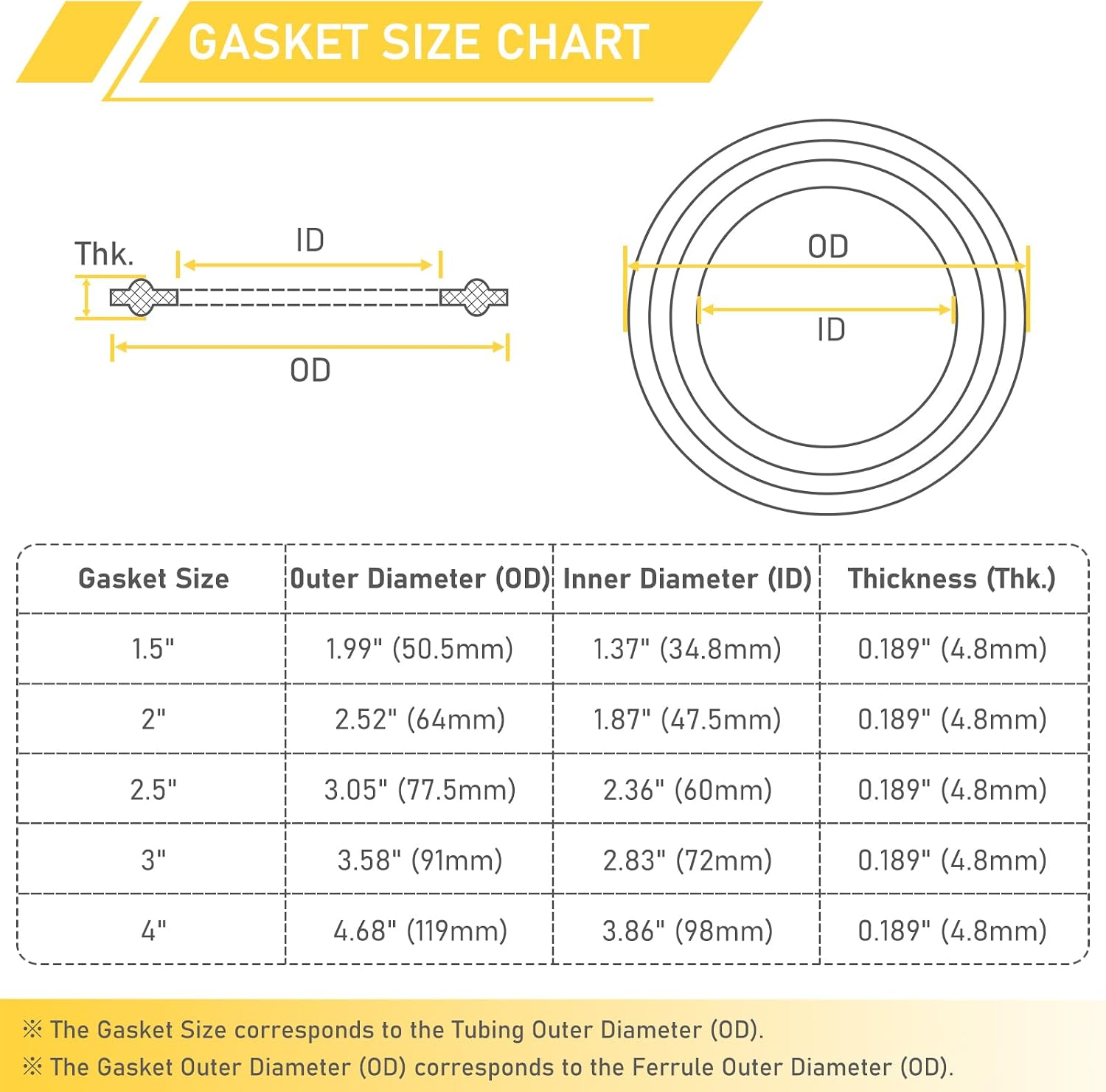 GASKET SIZE CHART

Thk.

ID

OD

OD

ID

| Gasket Size | Outer Diameter (OD) | Inner Diameter (ID) | Thickness (Thk.) |
|---|---|---|---|
| 1.5" | 1.99" (50.5mm) | 1.37" (34.8mm) | 0.189" (4.8mm) |
| 2" | 2.52" (64mm) | 1.87" (47.5mm) | 0.189" (4.8mm) |
| 2.5" | 3.05" (77.5mm) | 2.36" (60mm) | 0.189" (4.8mm) |
| 3" | 3.58" (91mm) | 2.83" (72mm) | 0.189" (4.8mm) |
| 4" | 4.68" (119mm) | 3.86" (98mm) | 0.189" (4.8mm) |

※ The Gasket Size corresponds to the Tubing Outer Diameter (OD).
※ The Gasket Outer Diameter (OD) corresponds to the Ferrule Outer Diameter (OD).